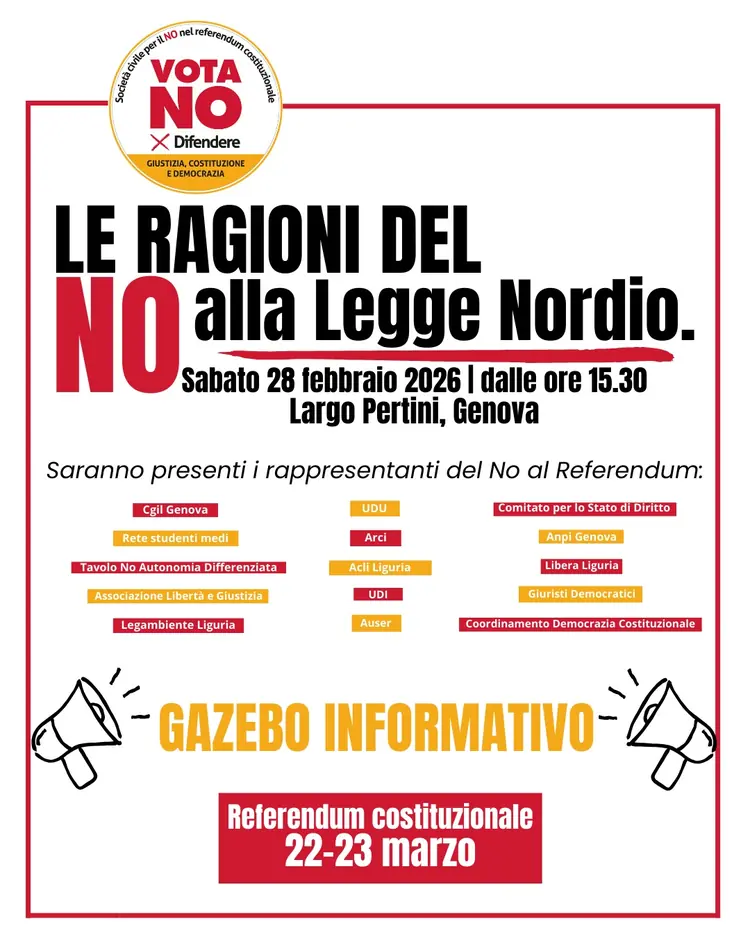 Società civile per il NO nel referendum costituzionale

VOTA NO

Difendere

GIUSTIZIA, COSTITUZIONE E DEMOCRAZIA

LE RAGIONI DEL NO alla Legge Nordio.

Sabato 28 febbraio 2026 | dalle ore 15.30
Largo Pertini, Genova

Saranno presenti i rappresentanti del No al Referendum:

Cgil Genova

Rete studenti medi

Tavolo No Autonomia Differenziata

Associazione Libertà e Giustizia

Legambiente Liguria

UDU

Arci

Acli Liguria

UDI

Auser

Comitato per lo Stato di Diritto

Anpi Genova

Libera Liguria

Giuristi Democratici

Coordinamento Democrazia Costituzionale

GAZEBO INFORMATIVO

Referendum costituzionale
22-23 marzo